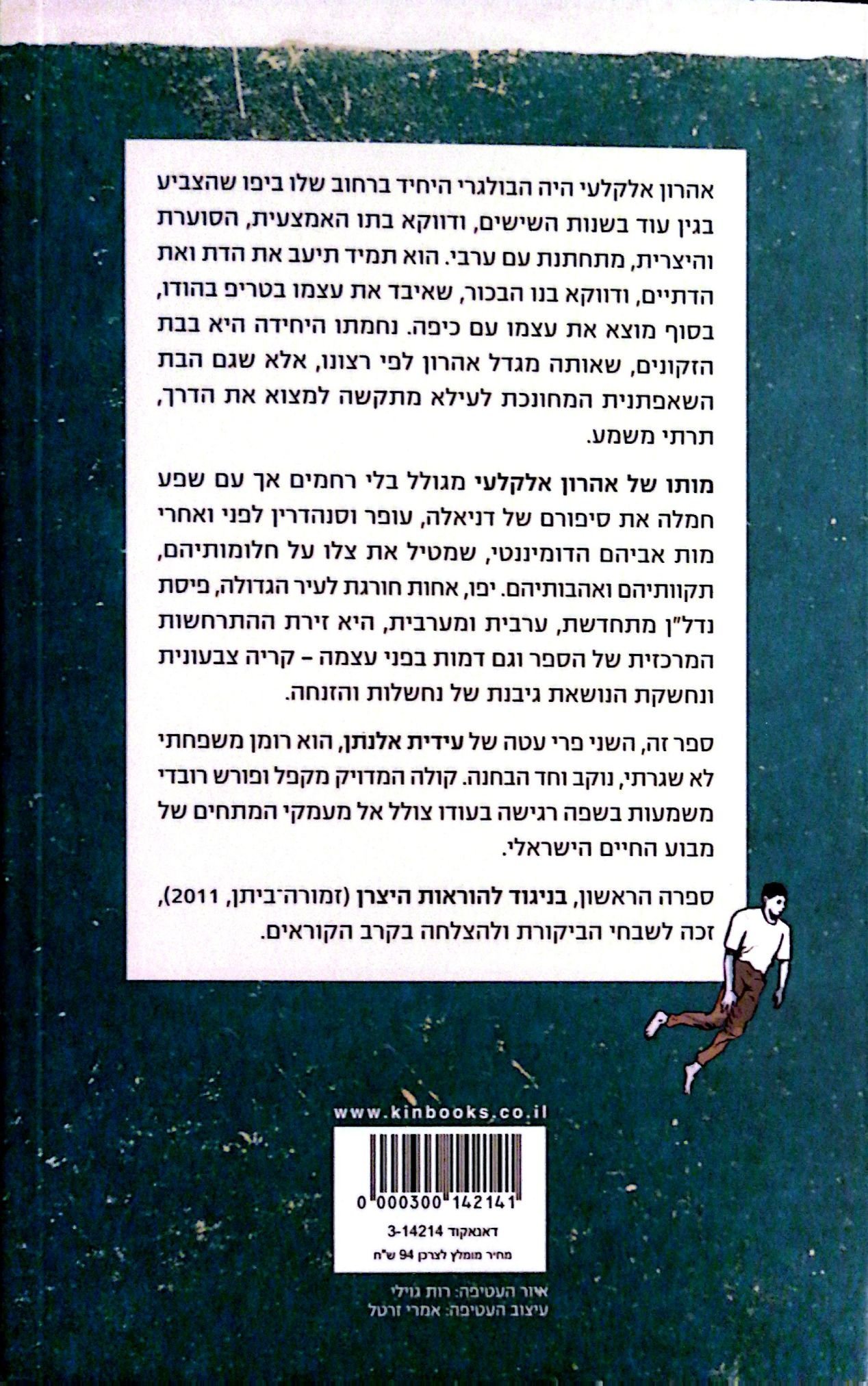 אהרון אלקלעי היה הבולגרי היחיד ברחוב שלו ביפו שהצביע בגין עוד בשנות השישים, ודווקא בתו האמצעית, הסוערת והיצרית, מתחתנת עם ערבי. הוא תמיד תיעב את הדת ואת הדתיים, ודווקא בנו הבכור, שאיבד את עצמו בטריפ בהודו, בסוף מוצא את עצמו עם כיפה. נחמתו היחידה היא בבת הזקונים, שאותה מגדל אהרון לפי רצונו, אלא שגם הבת השאפתנית המחונכת לעילא מתקשה למצוא את הדרך, תרתי משמע.

מותו של אהרון אלקלעי מגולל בלי רחמים אך עם שפע חמלה את סיפורם של דניאלה, עופר וסנהדרין לפני ואחרי מות אביהם הדומיננטי, שמטיל את צלו על חלומותיהם, תקוותיהם ואהבותיהם. יפו, אחות חורגת לעיר הגדולה, פיסת נדל"ן מתחדשת, ערבית ומערבית, היא זירת ההתרחשות המרכזית של הספר וגם דמות בפני עצמה – קריה צבעונית ונחשקת הנושאת גיבנת של נחשלות והזנחה.

ספר זה, השני פרי עטה של עידית אלנתן, הוא רומן משפחתי לא שגרתי, נוקב וחד הבחנה. קולה המדויק מקפל ופורש רובדי משמעות בשפה רגישה בעודו צולל אל מעמקי המתחים של מבוע החיים הישראלי.

ספרה הראשון, בניגוד להוראות היצרן (זמורה־ביתן, 2011), זכה לשבחי הביקורת ולהצלחה בקרב הקוראים.

www.kinbooks.co.il

0 000300 142141

דאנאקוד 3-14214

מחיר מומלץ לצרכן 94 ש"ח

איור העטיפה: רות גוילי
עיצוב העטיפה: אמרי זרטל